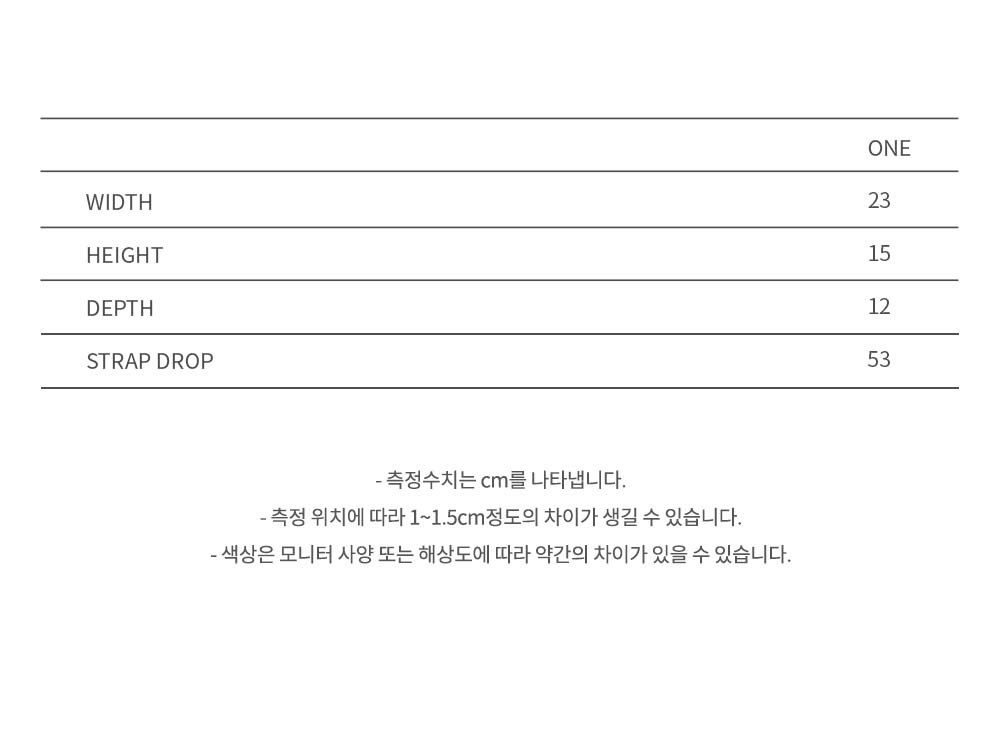 | | ONE |
|---|---|
| WIDTH | 23 |
| HEIGHT | 15 |
| DEPTH | 12 |
| STRAP DROP | 53 |

- 측정수치는 cm를 나타냅니다.
- 측정 위치에 따라 1~1.5cm정도의 차이가 생길 수 있습니다.
- 색상은 모니터 사양 또는 해상도에 따라 약간의 차이가 있을 수 있습니다.